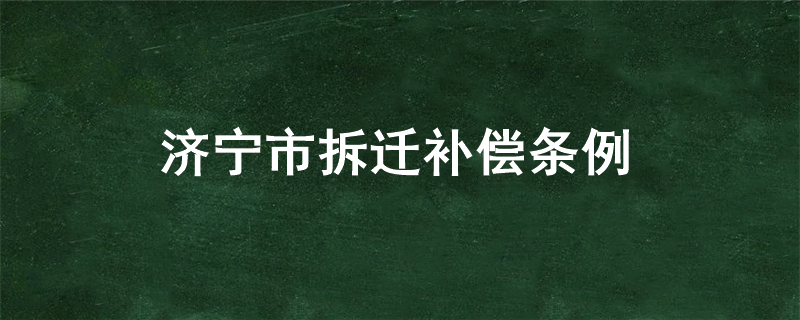 济宁市拆迁补偿条例